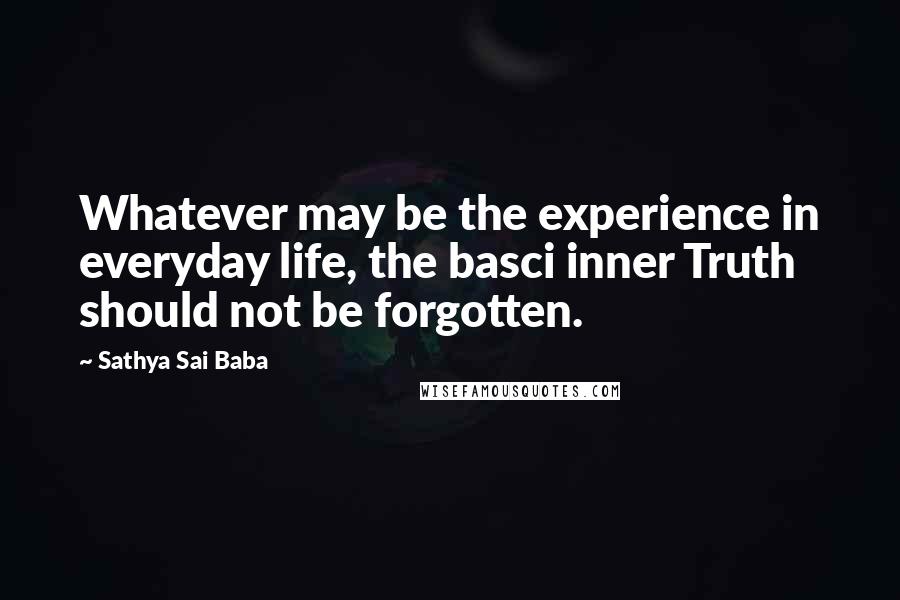 Whatever may be the experience in everyday life, the basci inner Truth should not be forgotten.

~ Sathya Sai Baba

WISEFAMOUSQUOTES.COM